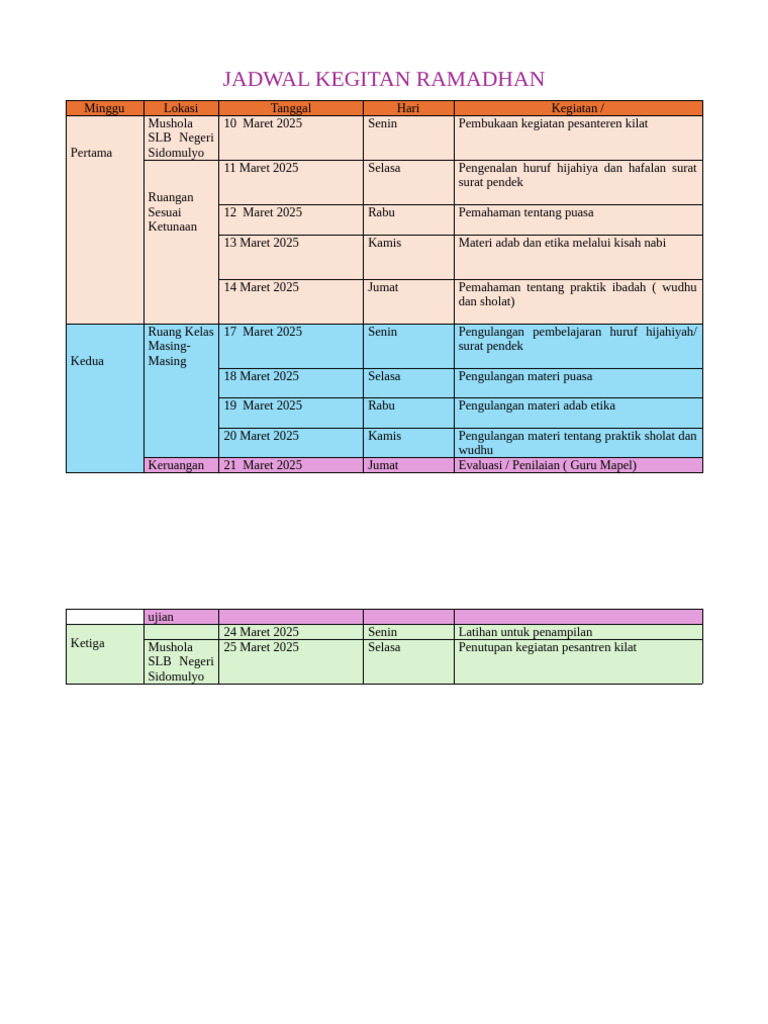 JADWAL KEGITAN RAMADHAN

| Minggu | Lokasi | Tanggal | Hari | Kegiatan / |
|---|---|---|---|---|
| Pertama | Mushola SLB Negeri Sidomulyo | 10 Maret 2025 | Senin | Pembukaan kegiatan pesanteren kilat |
| | Ruangan Sesuai Ketunaan | 11 Maret 2025 | Selasa | Pengenalan huruf hijahiya dan hafalan surat surat pendek |
| | | 12 Maret 2025 | Rabu | Pemahaman tentang puasa |
| | | 13 Maret 2025 | Kamis | Materi adab dan etika melalui kisah nabi |
| | | 14 Maret 2025 | Jumat | Pemahaman tentang praktik ibadah ( wudhu dan sholat) |
| Kedua | Ruang Kelas Masing-Masing | 17 Maret 2025 | Senin | Pengulangan pembelajaran huruf hijahiyah/ surat pendek |
| | | 18 Maret 2025 | Selasa | Pengulangan materi puasa |
| | | 19 Maret 2025 | Rabu | Pengulangan materi adab etika |
| | | 20 Maret 2025 | Kamis | Pengulangan materi tentang praktik sholat dan wudhu |
| | Keruangan | 21 Maret 2025 | Jumat | Evaluasi / Penilaian ( Guru Mapel) |

| | ujian | | | |
|---|---|---|---|---|
| Ketiga | | 24 Maret 2025 | Senin | Latihan untuk penampilan |
| | Mushola SLB Negeri Sidomulyo | 25 Maret 2025 | Selasa | Penutupan kegiatan pesantren kilat |